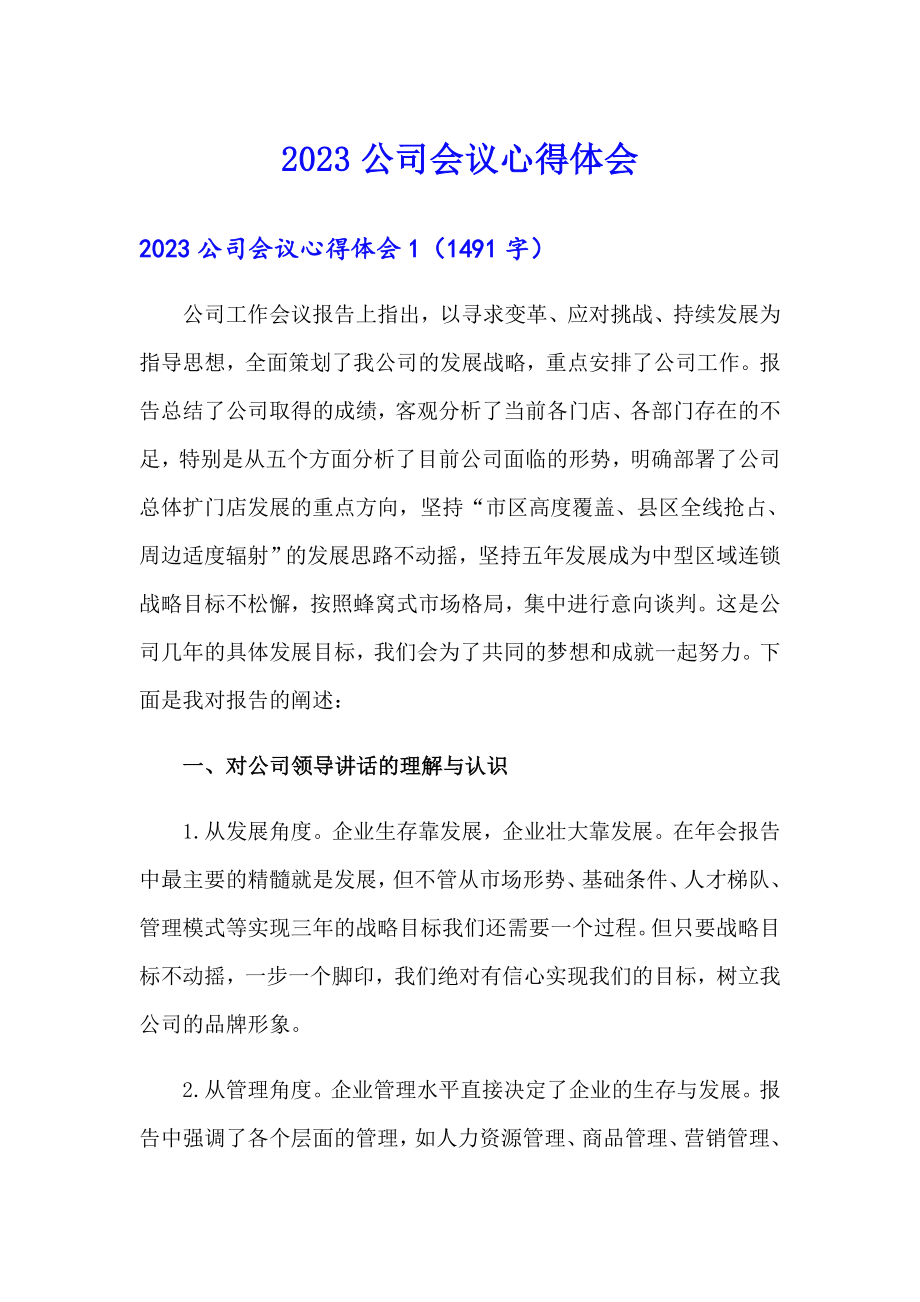 2023 公司会议心得体会

2023 公司会议心得体会 1（1491 字）

公司工作会议报告上指出，以寻求变革、应对挑战、持续发展为指导思想，全面策划了我公司的发展战略，重点安排了公司工作。报告总结了公司取得的成绩，客观分析了当前各门店、各部门存在的不足，特别是从五个方面分析了目前公司面临的形势，明确部署了公司总体扩门店发展的重点方向，坚持“市区高度覆盖、县区全线抢占、周边适度辐射”的发展思路不动摇，坚持五年发展成为中型区域连锁战略目标不松懈，按照蜂窝式市场格局，集中进行意向谈判。这是公司几年的具体发展目标，我们会为了共同的梦想和成就一起努力。下面是我对报告的阐述：

一、对公司领导讲话的理解与认识

1.从发展角度。企业生存靠发展，企业壮大靠发展。在年会报告中最主要的精髓就是发展，但不管从市场形势、基础条件、人才梯队、管理模式等实现三年的战略目标我们还需要一个过程。但只要战略目标不动摇，一步一个脚印，我们绝对有信心实现我们的目标，树立我公司的品牌形象。

2.从管理角度。企业管理水平直接决定了企业的生存与发展。报告中强调了各个层面的管理，如人力资源管理、商品管理、营销管理、